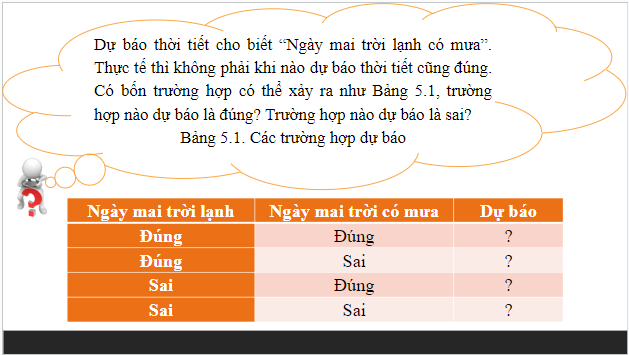 Dự báo thời tiết cho biết “Ngày mai trời lạnh có mưa”. Thực tế thì không phải khi nào dự báo thời tiết cũng đúng. Có bốn trường hợp có thể xảy ra như Bảng 5.1, trường hợp nào dự báo là đúng? Trường hợp nào dự báo là sai?

Bảng 5.1. Các trường hợp dự báo

| Ngày mai trời lạnh | Ngày mai trời có mưa | Dự báo |
|---|---|---|
| Đúng | Đúng | ? |
| Đúng | Sai | ? |
| Sai | Đúng | ? |
| Sai | Sai | ? |